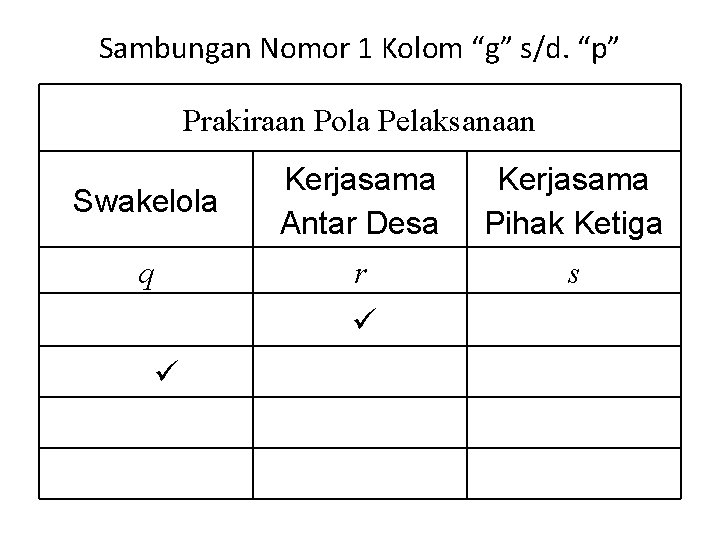 Sambungan Nomor 1 Kolom "g" s/d. "p"

| Prakiraan Pola Pelaksanaan | | |
|---|---|---|
| Swakelola | Kerjasama Antar Desa | Kerjasama Pihak Ketiga |
| q | r | s |
| | ✓ | |
| ✓ | | |
| | | |
| | | |